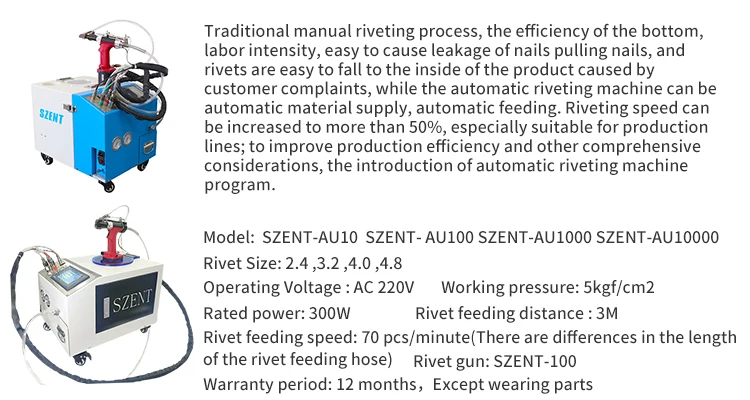 SZENT

Traditional manual riveting process, the efficiency of the bottom, labor intensity, easy to cause leakage of nails pulling nails, and rivets are easy to fall to the inside of the product caused by customer complaints, while the automatic riveting machine can be automatic material supply, automatic feeding. Riveting speed can be increased to more than 50%, especially suitable for production lines; to improve production efficiency and other comprehensive considerations, the introduction of automatic riveting machine program.

SZENT

Model: SZENT-AU10 SZENT- AU100 SZENT-AU1000 SZENT-AU10000
Rivet Size: 2.4 ,3.2 ,4.0 ,4.8
Operating Voltage : AC 220V Working pressure: 5kgf/cm2
Rated power: 300W Rivet feeding distance : 3M
Rivet feeding speed: 70 pcs/minute(There are differences in the length of the rivet feeding hose) Rivet gun: SZENT-100
Warranty period: 12 months，Except wearing parts